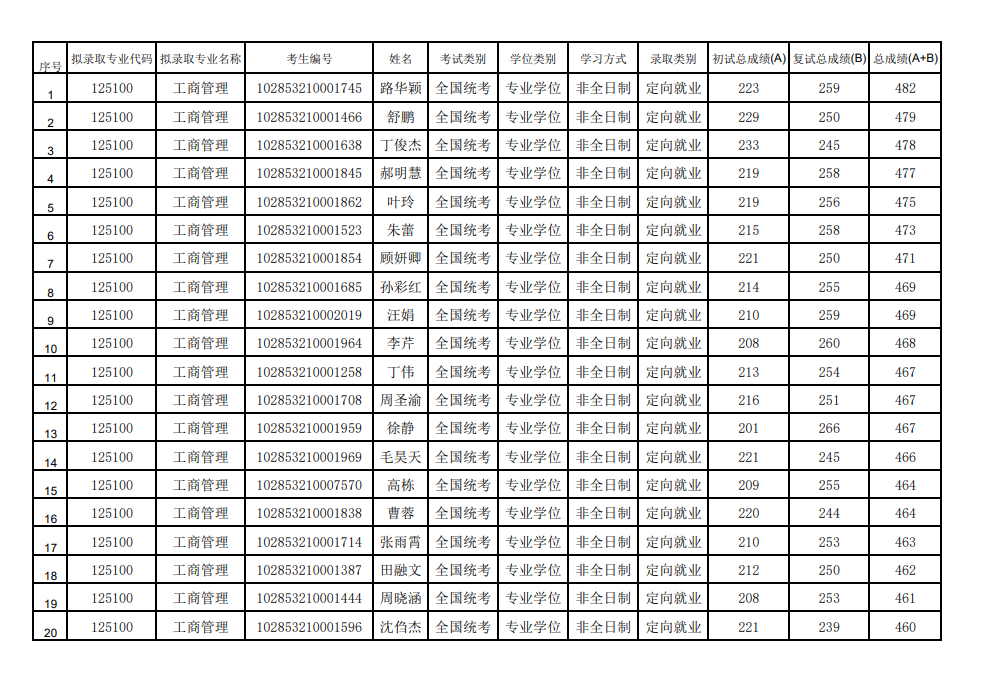 | 序号 | 拟录取专业代码 | 拟录取专业名称 | 考生编号 | 姓名 | 考试类别 | 学位类别 | 学习方式 | 录取类别 | 初试总成绩(A) | 复试总成绩(B) | 总成绩(A+B) |
|---|---|---|---|---|---|---|---|---|---|---|---|
| 1 | 125100 | 工商管理 | 102853210001745 | 路华颖 | 全国统考 | 专业学位 | 非全日制 | 定向就业 | 223 | 259 | 482 |
| 2 | 125100 | 工商管理 | 102853210001466 | 舒鹏 | 全国统考 | 专业学位 | 非全日制 | 定向就业 | 229 | 250 | 479 |
| 3 | 125100 | 工商管理 | 102853210001638 | 丁俊杰 | 全国统考 | 专业学位 | 非全日制 | 定向就业 | 233 | 245 | 478 |
| 4 | 125100 | 工商管理 | 102853210001845 | 郝明慧 | 全国统考 | 专业学位 | 非全日制 | 定向就业 | 219 | 258 | 477 |
| 5 | 125100 | 工商管理 | 102853210001862 | 叶玲 | 全国统考 | 专业学位 | 非全日制 | 定向就业 | 219 | 256 | 475 |
| 6 | 125100 | 工商管理 | 102853210001523 | 朱蕾 | 全国统考 | 专业学位 | 非全日制 | 定向就业 | 215 | 258 | 473 |
| 7 | 125100 | 工商管理 | 102853210001854 | 顾妍卿 | 全国统考 | 专业学位 | 非全日制 | 定向就业 | 221 | 250 | 471 |
| 8 | 125100 | 工商管理 | 102853210001685 | 孙彩红 | 全国统考 | 专业学位 | 非全日制 | 定向就业 | 214 | 255 | 469 |
| 9 | 125100 | 工商管理 | 102853210002019 | 汪娟 | 全国统考 | 专业学位 | 非全日制 | 定向就业 | 210 | 259 | 469 |
| 10 | 125100 | 工商管理 | 102853210001964 | 李芹 | 全国统考 | 专业学位 | 非全日制 | 定向就业 | 208 | 260 | 468 |
| 11 | 125100 | 工商管理 | 102853210001258 | 丁伟 | 全国统考 | 专业学位 | 非全日制 | 定向就业 | 213 | 254 | 467 |
| 12 | 125100 | 工商管理 | 102853210001708 | 周圣渝 | 全国统考 | 专业学位 | 非全日制 | 定向就业 | 216 | 251 | 467 |
| 13 | 125100 | 工商管理 | 102853210001959 | 徐静 | 全国统考 | 专业学位 | 非全日制 | 定向就业 | 201 | 266 | 467 |
| 14 | 125100 | 工商管理 | 102853210001969 | 毛昊天 | 全国统考 | 专业学位 | 非全日制 | 定向就业 | 221 | 245 | 466 |
| 15 | 125100 | 工商管理 | 102853210007570 | 高栋 | 全国统考 | 专业学位 | 非全日制 | 定向就业 | 209 | 255 | 464 |
| 16 | 125100 | 工商管理 | 102853210001838 | 曹蓉 | 全国统考 | 专业学位 | 非全日制 | 定向就业 | 220 | 244 | 464 |
| 17 | 125100 | 工商管理 | 102853210001714 | 张雨霄 | 全国统考 | 专业学位 | 非全日制 | 定向就业 | 210 | 253 | 463 |
| 18 | 125100 | 工商管理 | 102853210001387 | 田融文 | 全国统考 | 专业学位 | 非全日制 | 定向就业 | 212 | 250 | 462 |
| 19 | 125100 | 工商管理 | 102853210001444 | 周晓涵 | 全国统考 | 专业学位 | 非全日制 | 定向就业 | 208 | 253 | 461 |
| 20 | 125100 | 工商管理 | 102853210001596 | 沈伯杰 | 全国统考 | 专业学位 | 非全日制 | 定向就业 | 221 | 239 | 460 |